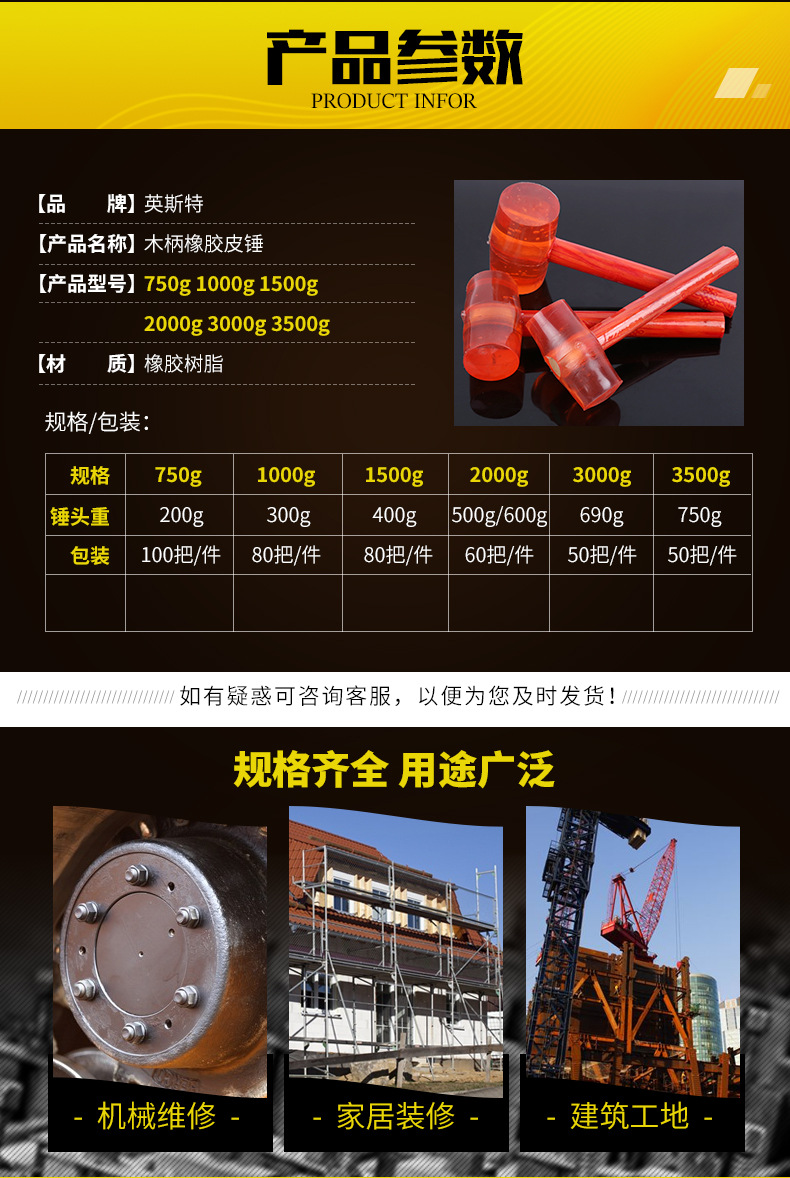 产品参数
PRODUCT INFOR

【品 牌】英斯特
【产品名称】木柄橡胶皮锤
【产品型号】750g 1000g 1500g
2000g 3000g 3500g
【材 质】橡胶树脂

规格/包装：

| 规格 | 750g | 1000g | 1500g | 2000g | 3000g | 3500g |
|---|---|---|---|---|---|---|
| 锤头重 | 200g | 300g | 400g | 500g/600g | 690g | 750g |
| 包装 | 100把/件 | 80把/件 | 80把/件 | 60把/件 | 50把/件 | 50把/件 |
| | | | | | | |

如有疑惑可咨询客服，以便为您及时发货！

规格齐全 用途广泛

- 机械维修 -

- 家居装修 -

- 建筑工地 -